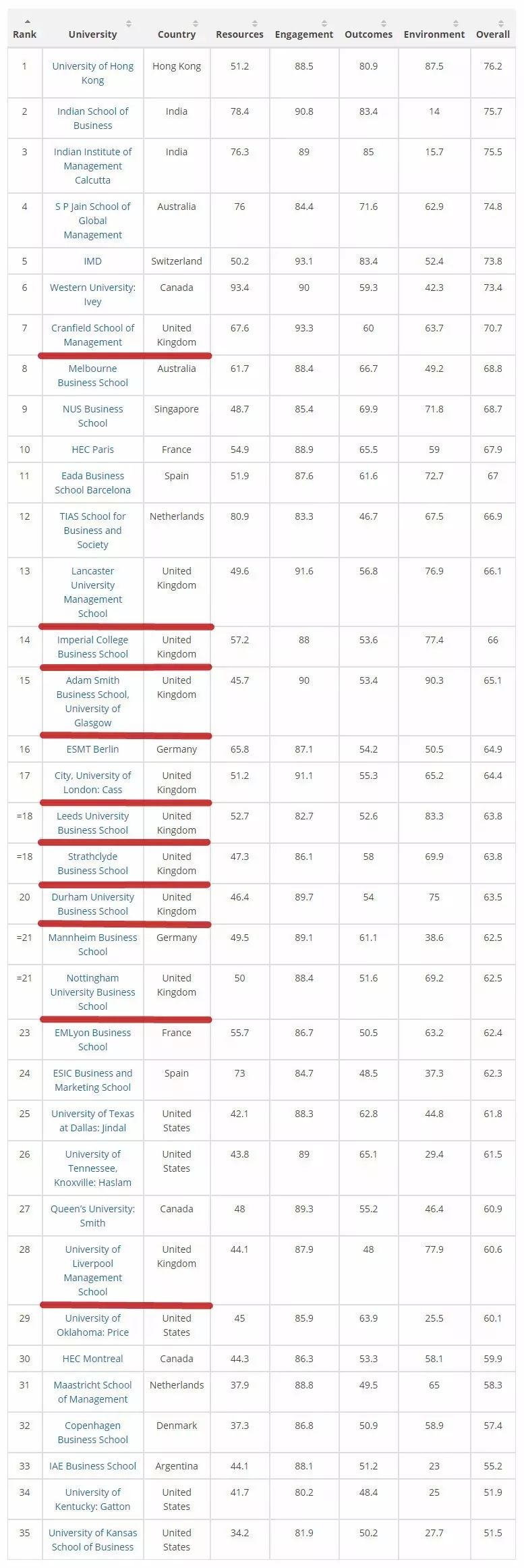 | Rank | University | Country | Resources | Engagement | Outcomes | Environment | Overall |
|---|---|---|---|---|---|---|---|
| 1 | University of Hong Kong | Hong Kong | 51.2 | 88.5 | 80.9 | 87.5 | 76.2 |
| 2 | Indian School of Business | India | 78.4 | 90.8 | 83.4 | 14 | 75.7 |
| 3 | Indian Institute of Management Calcutta | India | 76.3 | 89 | 85 | 15.7 | 75.5 |
| 4 | S P Jain School of Global Management | Australia | 76 | 84.4 | 71.6 | 62.9 | 74.8 |
| 5 | IMD | Switzerland | 50.2 | 93.1 | 83.4 | 52.4 | 73.8 |
| 6 | Western University: Ivey | Canada | 93.4 | 90 | 59.3 | 42.3 | 73.4 |
| 7 | Cranfield School of Management | United Kingdom | 67.6 | 93.3 | 60 | 63.7 | 70.7 |
| 8 | Melbourne Business School | Australia | 61.7 | 88.4 | 66.7 | 49.2 | 68.8 |
| 9 | NUS Business School | Singapore | 48.7 | 85.4 | 69.9 | 71.8 | 68.7 |
| 10 | HEC Paris | France | 54.9 | 88.9 | 65.5 | 59 | 67.9 |
| 11 | Eada Business School Barcelona | Spain | 51.9 | 87.6 | 61.6 | 72.7 | 67 |
| 12 | TIAS School for Business and Society | Netherlands | 80.9 | 83.3 | 46.7 | 67.5 | 66.9 |
| 13 | Lancaster University Management School | United Kingdom | 49.6 | 91.6 | 56.8 | 76.9 | 66.1 |
| 14 | Imperial College Business School | United Kingdom | 57.2 | 88 | 53.6 | 77.4 | 66 |
| 15 | Adam Smith Business School, University of Glasgow | United Kingdom | 45.7 | 90 | 53.4 | 90.3 | 65.1 |
| 16 | ESMT Berlin | Germany | 65.8 | 87.1 | 54.2 | 50.5 | 64.9 |
| 17 | City, University of London: Cass | United Kingdom | 51.2 | 91.1 | 55.3 | 65.2 | 64.4 |
| =18 | Leeds University Business School | United Kingdom | 52.7 | 82.7 | 52.6 | 83.3 | 63.8 |
| =18 | Strathclyde Business School | United Kingdom | 47.3 | 86.1 | 58 | 69.9 | 63.8 |
| 20 | Durham University Business School | United Kingdom | 46.4 | 89.7 | 54 | 75 | 63.5 |
| =21 | Mannheim Business School | Germany | 49.5 | 89.1 | 61.1 | 38.6 | 62.5 |
| =21 | Nottingham University Business School | United Kingdom | 50 | 88.4 | 51.6 | 69.2 | 62.5 |
| 23 | EMLyon Business School | France | 55.7 | 86.7 | 50.5 | 63.2 | 62.4 |
| 24 | ESIC Business and Marketing School | Spain | 73 | 84.7 | 48.5 | 37.3 | 62.3 |
| 25 | University of Texas at Dallas: Jindal | United States | 42.1 | 88.3 | 62.8 | 44.8 | 61.8 |
| 26 | University of Tennessee, Knoxville: Haslam | United States | 43.8 | 89 | 65.1 | 29.4 | 61.5 |
| 27 | Queen's University: Smith | Canada | 48 | 89.3 | 55.2 | 46.4 | 60.9 |
| 28 | University of Liverpool Management School | United Kingdom | 44.1 | 87.9 | 48 | 77.9 | 60.6 |
| 29 | University of Oklahoma: Price | United States | 45 | 85.9 | 63.9 | 25.5 | 60.1 |
| 30 | HEC Montreal | Canada | 44.3 | 86.3 | 53.3 | 58.1 | 59.9 |
| 31 | Maastricht School of Management | Netherlands | 37.9 | 88.8 | 49.5 | 65 | 58.3 |
| 32 | Copenhagen Business School | Denmark | 37.3 | 86.8 | 50.9 | 58.9 | 57.4 |
| 33 | IAE Business School | Argentina | 44.1 | 88.1 | 51.2 | 23 | 55.2 |
| 34 | University of Kentucky: Gatton | United States | 41.7 | 80.2 | 48.4 | 25 | 51.9 |
| 35 | University of Kansas School of Business | United States | 34.2 | 81.9 | 50.2 | 27.7 | 51.5 |